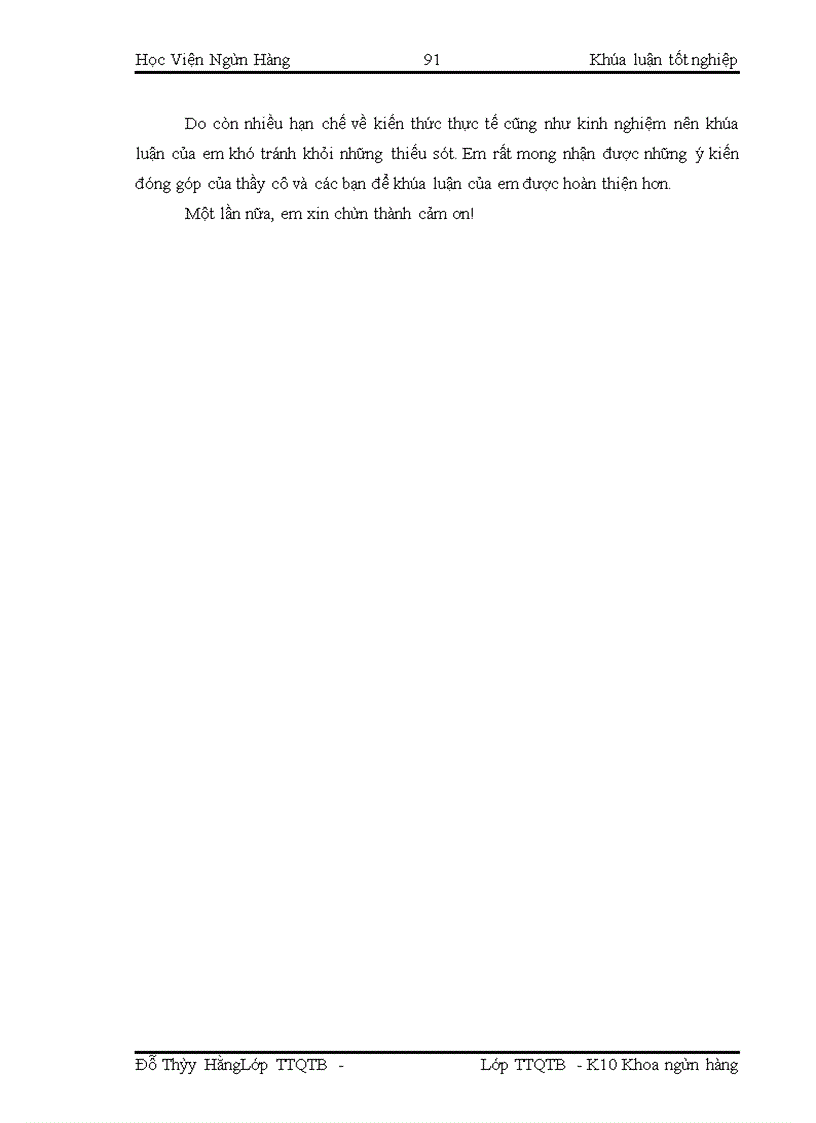 Học Viện Ngừn Hàng 91 Khúa luận tốt nghiệp

Do còn nhiều hạn chế về kiến thức thực tế cũng như kinh nghiệm nên khúa luận của em khó tránh khỏi những thiếu sót. Em rất mong nhận được những ý kiến đóng góp của thầy cô và các bạn để khúa luận của em được hoàn thiện hơn.

Một lần nữa, em xin chừn thành cảm ơn!

Đỗ Thỳy HằngLớp TTQTB - Lớp TTQTB - K10 Khoa ngừn hàng